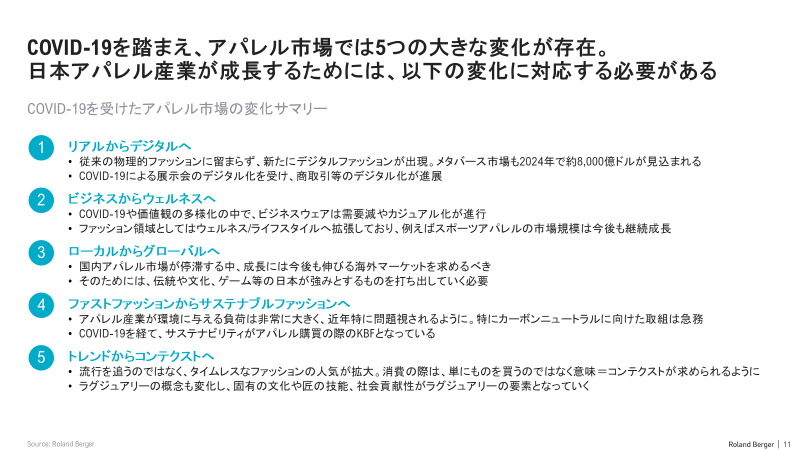 COVID-19を踏まえ、アパレル市場では5つの大きな変化が存在。
日本アパレル産業が成長するためには、以下の変化に対応する必要がある

COVID-19を受けたアパレル市場の変化サマリー

1
リアルからデジタルへ
• 従来の物理的ファッションに留まらず、新たにデジタルファッションが出現。メタバース市場も2024年で約8,000億ドルが見込まれる
• COVID-19による展示会のデジタル化を受け、商取引等のデジタル化が進展

2
ビジネスからウェルネスへ
• COVID-19や価値観の多様化の中で、ビジネスウェアは需要減やカジュアル化が進行
• ファッション領域としてはウェルネス/ライフスタイルへ拡張しており、例えばスポーツアパレルの市場規模は今後も継続成長

3
ローカルからグローバルへ
• 国内アパレル市場が停滞する中、成長には今後も伸びる海外マーケットを求めるべき
• そのためには、伝統や文化、ゲーム等の日本が強みとするものを打ち出していく必要

4
ファストファッションからサステナブルファッションへ
• アパレル産業が環境に与える負荷は非常に大きく、近年特に問題視されるように。特にカーボンニュートラルに向けた取組は急務
• COVID-19を経て、サステナビリティがアパレル購買の際のKBFとなっている

5
トレンドからコンテクストへ
• 流行を追うのではなく、タイムレスなファッションの人気が拡大。消費の際は、単にものを買うのではなく意味＝コンテクストが求められるように
• ラグジュアリーの概念も変化し、固有の文化や匠の技能、社会貢献性がラグジュアリーの要素となっていく

Source: Roland Berger

Roland Berger | 11